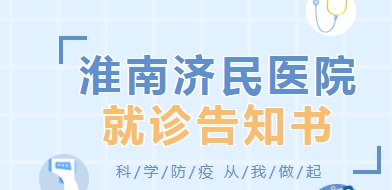 淮南济民医院
就诊告知书

科/学/防/疫 从/我/做/起